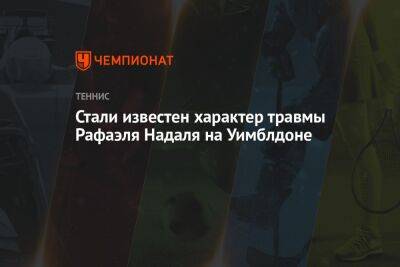 ЧЕМПИОНАТ

ТЕННИС

Стали известен характер травмы Рафаэля Надаля на Уимблдоне